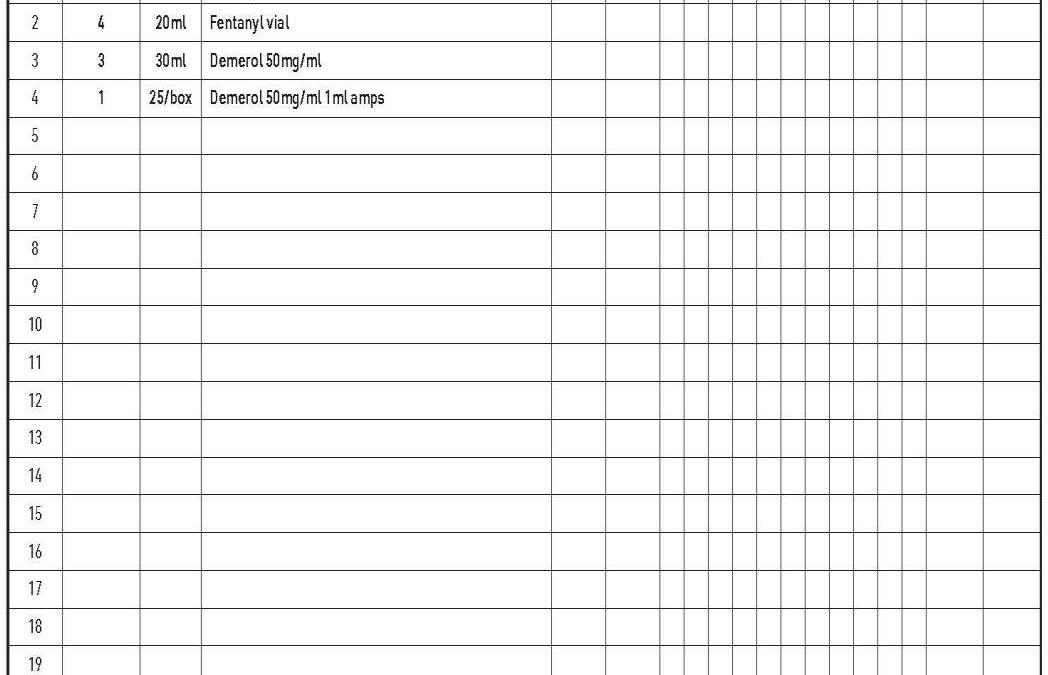 | 2 | 4 | 20ml | Fentanyl vial |
|---|---|---|---|
| 3 | 3 | 30ml | Demerol 50mg/ml |
| 4 | 1 | 25/box | Demerol 50mg/ml 1ml amps |
| 5 | | | |
| 6 | | | |
| 7 | | | |
| 8 | | | |
| 9 | | | |
| 10 | | | |
| 11 | | | |
| 12 | | | |
| 13 | | | |
| 14 | | | |
| 15 | | | |
| 16 | | | |
| 17 | | | |
| 18 | | | |
| 19 | | | |